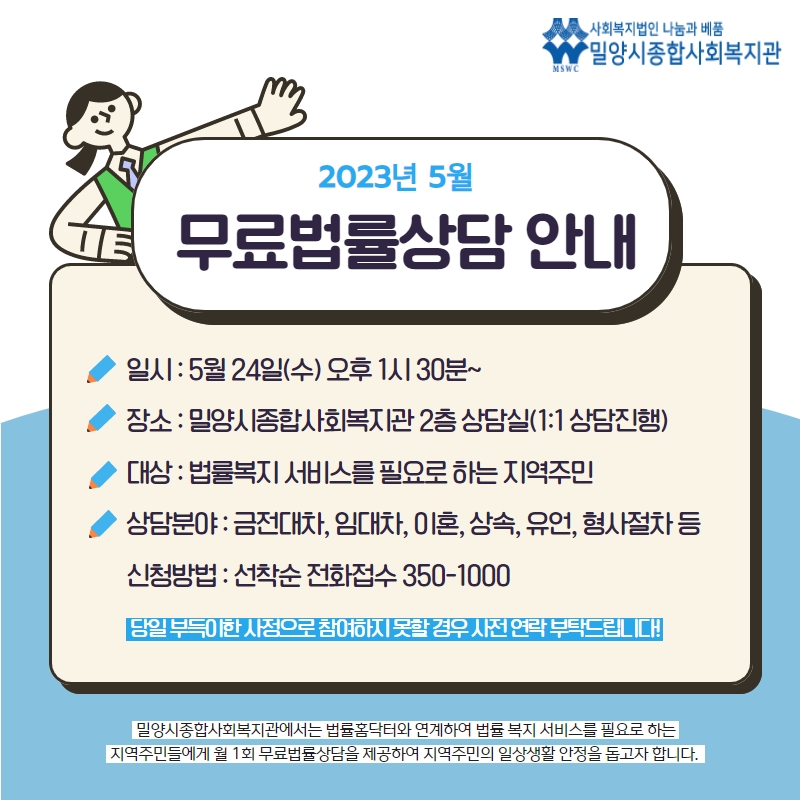 사회복지법인 나눔과 베품
밀양시종합사회복지관
MSWC

2023년 5월

무료법률상담 안내

일시 : 5월 24일(수) 오후 1시 30분~

장소 : 밀양시종합사회복지관 2층 상담실(1:1 상담진행)

대상 : 법률복지 서비스를 필요로 하는 지역주민

상담분야 : 금전대차, 임대차, 이혼, 상속, 유언, 형사절차 등

신청방법 : 선착순 전화접수 350-1000

당일 부득이한 사정으로 참여하지 못할 경우 사전 연락 부탁드립니다!

밀양시종합사회복지관에서는 법률홈닥터와 연계하여 법률 복지 서비스를 필요로 하는 지역주민들에게 월 1회 무료법률상담을 제공하여 지역주민의 일상생활 안정을 돕고자 합니다.